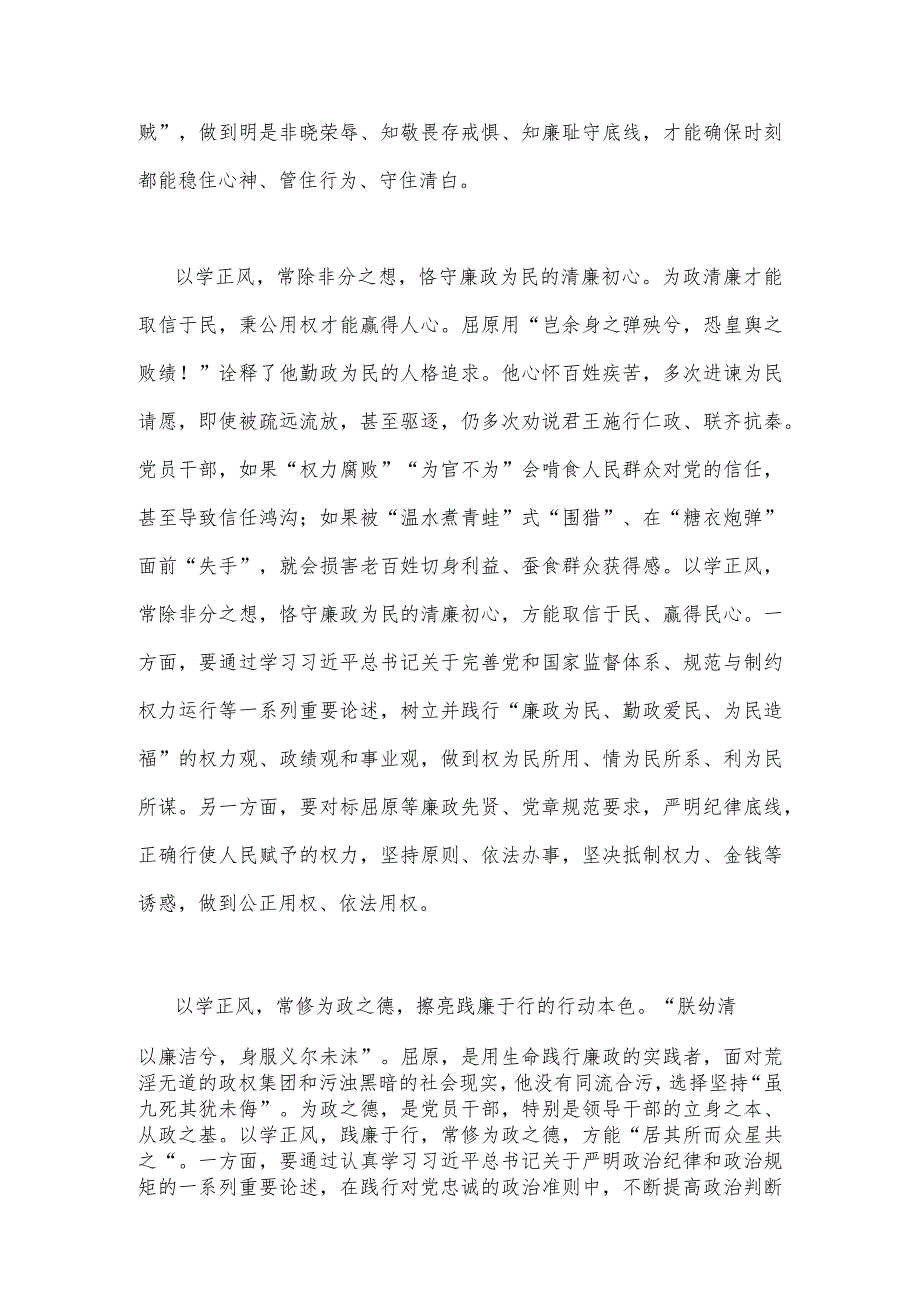 贼”，做到明是非晓荣辱、知敬畏存戒惧、知廉耻守底线，才能确保时刻都能稳住心神、管住行为、守住清白。

以学正风，常除非分之想，恪守廉政为民的清廉初心。为政清廉才能取信于民，秉公用权才能赢得人心。屈原用“岂余身之弹殃兮，恐皇舆之败绩！”诠释了他勤政为民的人格追求。他心怀百姓疾苦，多次进谏为民请愿，即使被疏远流放，甚至驱逐，仍多次劝说君王施行仁政、联齐抗秦。党员干部，如果“权力腐败”“为官不为”会啃食人民群众对党的信任，甚至导致信任鸿沟；如果被“温水煮青蛙”式“围猎”、在“糖衣炮弹”面前“失手”，就会损害老百姓切身利益、蚕食群众获得感。以学正风，常除非分之想，恪守廉政为民的清廉初心，方能取信于民、赢得民心。一方面，要通过学习习近平总书记关于完善党和国家监督体系、规范与制约权力运行等一系列重要论述，树立并践行“廉政为民、勤政爱民、为民造福”的权力观、政绩观和事业观，做到权为民所用、情为民所系、利为民所谋。另一方面，要对标屈原等廉政先贤、党章规范要求，严明纪律底线，正确行使人民赋予的权力，坚持原则、依法办事，坚决抵制权力、金钱等诱惑，做到公正用权、依法用权。

以学正风，常修为政之德，擦亮践廉于行的行动本色。“朕幼清以廉洁兮，身服义尔未沫”。屈原，是用生命践行廉政的实践者，面对荒淫无道的政权集团和污浊黑暗的社会现实，他没有同流合污，选择坚持“虽九死其犹未悔”。为政之德，是党员干部，特别是领导干部的立身之本、从政之基。以学正风，践廉于行，常修为政之德，方能“居其所而众星共之“。一方面，要通过认真学习习近平总书记关于严明政治纪律和政治规矩的一系列重要论述，在践行对党忠诚的政治准则中，不断提高政治判断